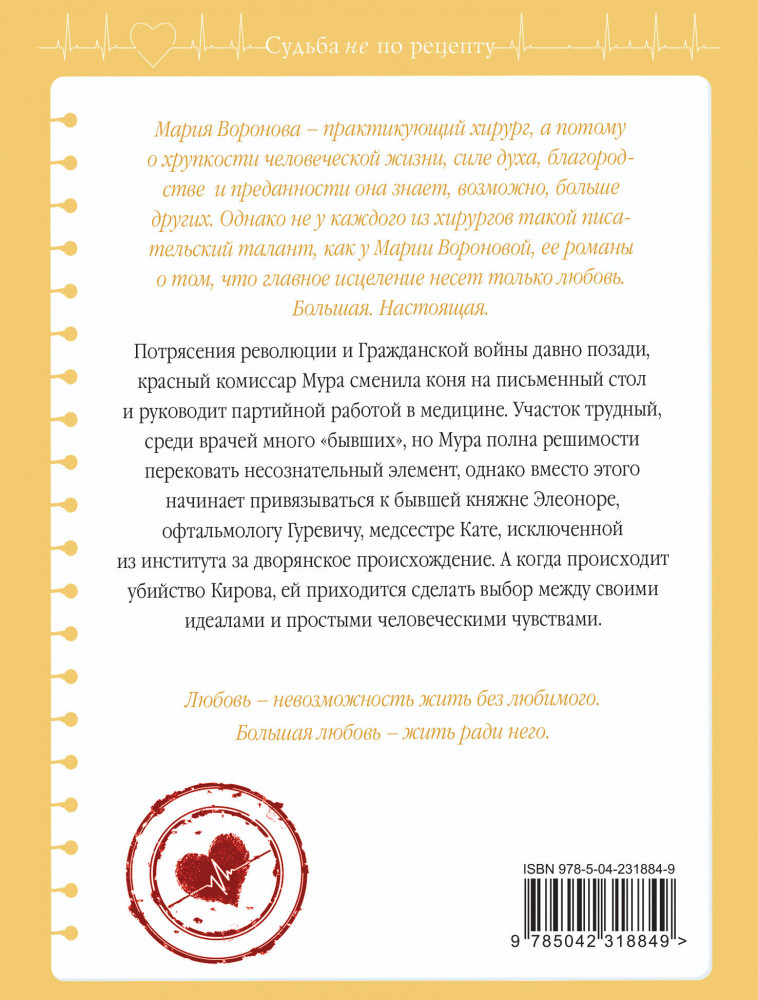 Судьба не по рецепту

Мария Воронова – практикующий хирург, а потому о хрупкости человеческой жизни, силе духа, благородстве и преданности она знает, возможно, больше других. Однако не у каждого из хирургов такой писательский талант, как у Марии Вороновой, ее романы о том, что главное исцеление несет только любовь. Большая. Настоящая.

Потрясения революции и Гражданской войны давно позади, красный комиссар Мура сменила коня на письменный стол и руководит партийной работой в медицине. Участок трудный, среди врачей много «бывших», но Мура полна решимости перековать несознательный элемент, однако вместо этого начинает привязываться к бывшей княжне Элеоноре, офтальмологу Гуревичу, медсестре Кате, исключенной из института за дворянское происхождение. А когда происходит убийство Кирова, ей приходится сделать выбор между своими идеалами и простыми человеческими чувствами.

Любовь – невозможность жить без любимого. Большая любовь – жить ради него.

ISBN 978-5-04-231884-9

9 785042 318849 >